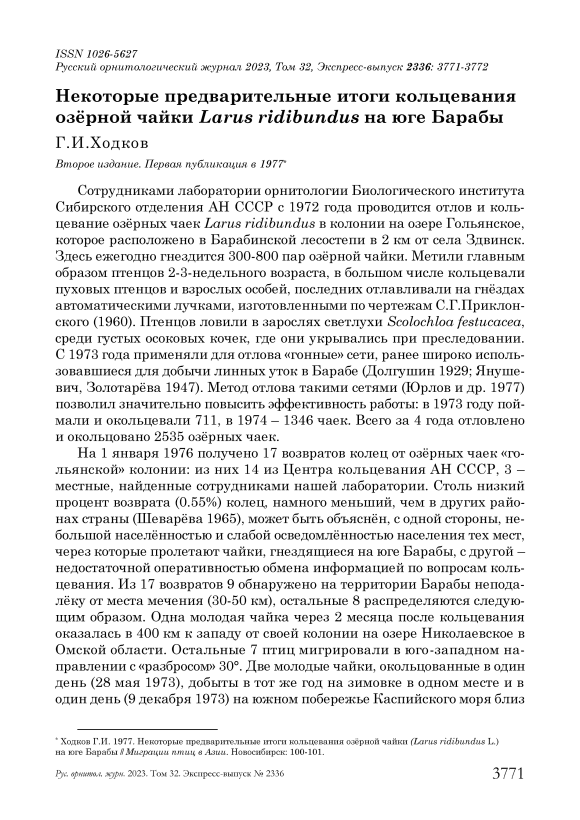 ISSN 1026-5627
Русский орнитологический журнал 2023, Том 32, Экспресс-выпуск 2336: 3771-3772

Некоторые предварительные итоги кольцевания озёрной чайки Larus ridibundus на юге Барабы

Г.И.Ходков

Второе издание. Первая публикация в 1977*

Сотрудниками лаборатории орнитологии Биологического института Сибирского отделения АН СССР с 1972 года проводится отлов и кольцевание озёрных чаек Larus ridibundus в колонии на озере Гольянское, которое расположено в Барабинской лесостепи в 2 км от села Здвинск. Здесь ежегодно гнездится 300-800 пар озёрной чайки. Метили главным образом птенцов 2-3-недельного возраста, в большом числе кольцевали пуховых птенцов и взрослых особей, последних отлавливали на гнёздах автоматическими лучками, изготовленными по чертежам С.Г.Приклонского (1960). Птенцов ловили в зарослях светлухи Scolochloa festucacea, среди густых осоковых кочек, где они укрывались при преследовании. С 1973 года применяли для отлова «гонные» сети, ранее широко использовавшиеся для добычи линных уток в Барабе (Долгушин 1929; Янушевич, Золотарёва 1947). Метод отлова такими сетями (Юрлов и др. 1977) позволил значительно повысить эффективность работы: в 1973 году поймали и окольцевали 711, в 1974 – 1346 чаек. Всего за 4 года отловлено и окольцовано 2535 озёрных чаек.

На 1 января 1976 получено 17 возвратов колец от озёрных чаек «гольянской» колонии: из них 14 из Центра кольцевания АН СССР, 3 – местные, найденные сотрудниками нашей лаборатории. Столь низкий процент возврата (0.55%) колец, намного меньший, чем в других районах страны (Шеварёва 1965), может быть объяснён, с одной стороны, небольшой населённостью и слабой осведомлённостью населения тех мест, через которые пролетают чайки, гнездящиеся на юге Барабы, с другой – недостаточной оперативностью обмена информацией по вопросам кольцевания. Из 17 возвратов 9 обнаружено на территории Барабы неподалёку от места мечения (30-50 км), остальные 8 распределяются следующим образом. Одна молодая чайка через 2 месяца после кольцевания оказалась в 400 км к западу от своей колонии на озере Николаевское в Омской области. Остальные 7 птиц мигрировали в юго-западном направлении с «разбросом» 30°. Две молодые чайки, окольцованные в один день (28 мая 1973), добыты в тот же год на зимовке в одном месте и в один день (9 декабря 1973) на южном побережье Каспийского моря близ

* Ходков Г.И. 1977. Некоторые предварительные итоги кольцевания озёрной чайки (Larus ridibundus L.) на юге Барабы // Миграции птиц в Азии. Новосибирск: 100-101.

Рус. орнитол. журн. 2023. Том 32. Экспресс-выпуск № 2336 3771